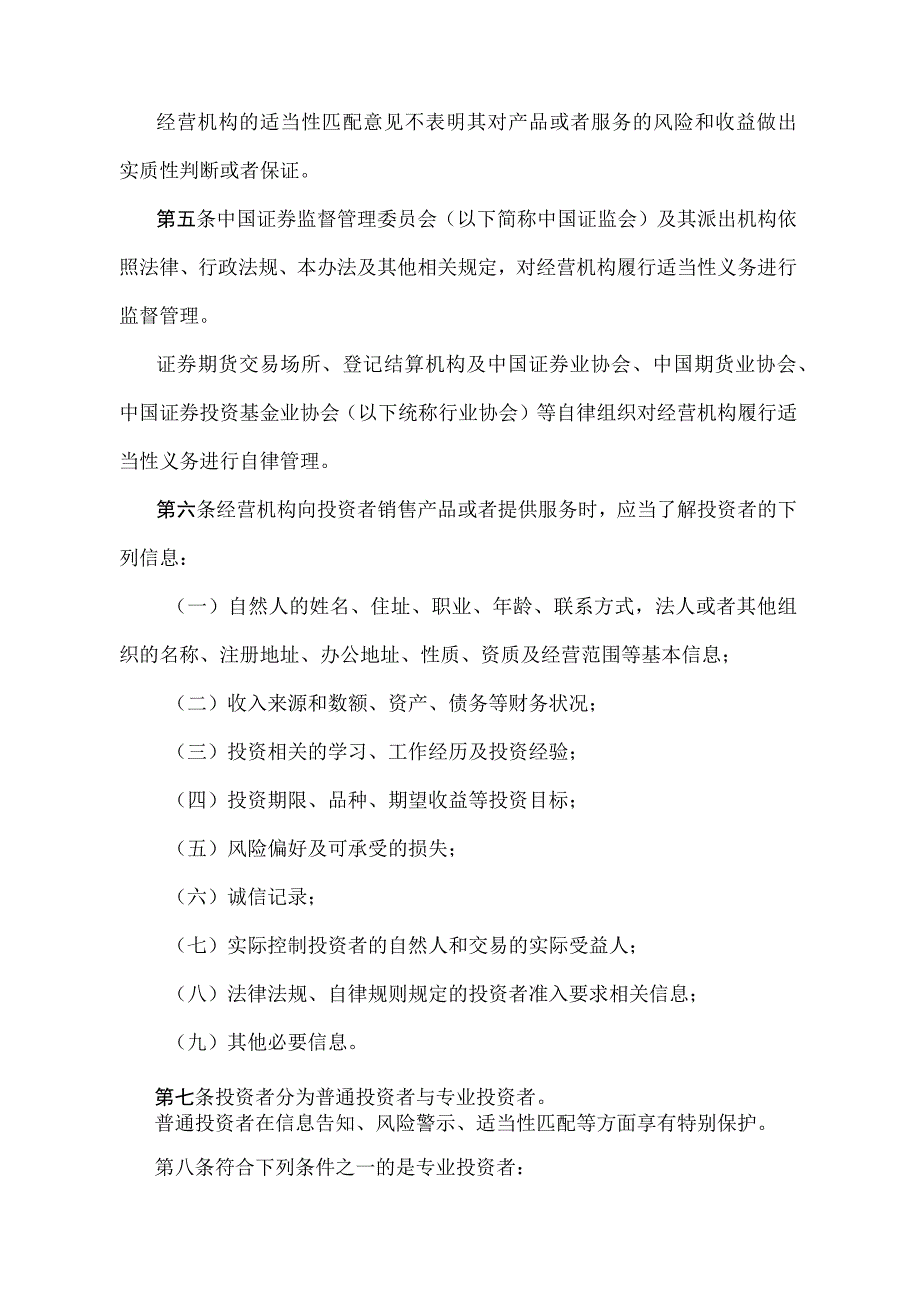 经营机构的适当性匹配意见不表明其对产品或者服务的风险和收益做出实质性判断或者保证。

第五条中国证券监督管理委员会（以下简称中国证监会）及其派出机构依照法律、行政法规、本办法及其他相关规定，对经营机构履行适当性义务进行监督管理。

证券期货交易场所、登记结算机构及中国证券业协会、中国期货业协会、中国证券投资基金业协会（以下统称行业协会）等自律组织对经营机构履行适当性义务进行自律管理。

第六条经营机构向投资者销售产品或者提供服务时，应当了解投资者的下列信息：

（一）自然人的姓名、住址、职业、年龄、联系方式，法人或者其他组织的名称、注册地址、办公地址、性质、资质及经营范围等基本信息；

（二）收入来源和数额、资产、债务等财务状况；

（三）投资相关的学习、工作经历及投资经验；

（四）投资期限、品种、期望收益等投资目标；

（五）风险偏好及可承受的损失；

（六）诚信记录；

（七）实际控制投资者的自然人和交易的实际受益人；

（八）法律法规、自律规则规定的投资者准入要求相关信息；

（九）其他必要信息。

第七条投资者分为普通投资者与专业投资者。
普通投资者在信息告知、风险警示、适当性匹配等方面享有特别保护。

第八条符合下列条件之一的是专业投资者：